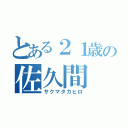 とある２１歳の
佐久間
サクマタカヒロ